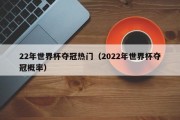 22年世界杯夺冠热门（2022年世界杯夺冠概率）